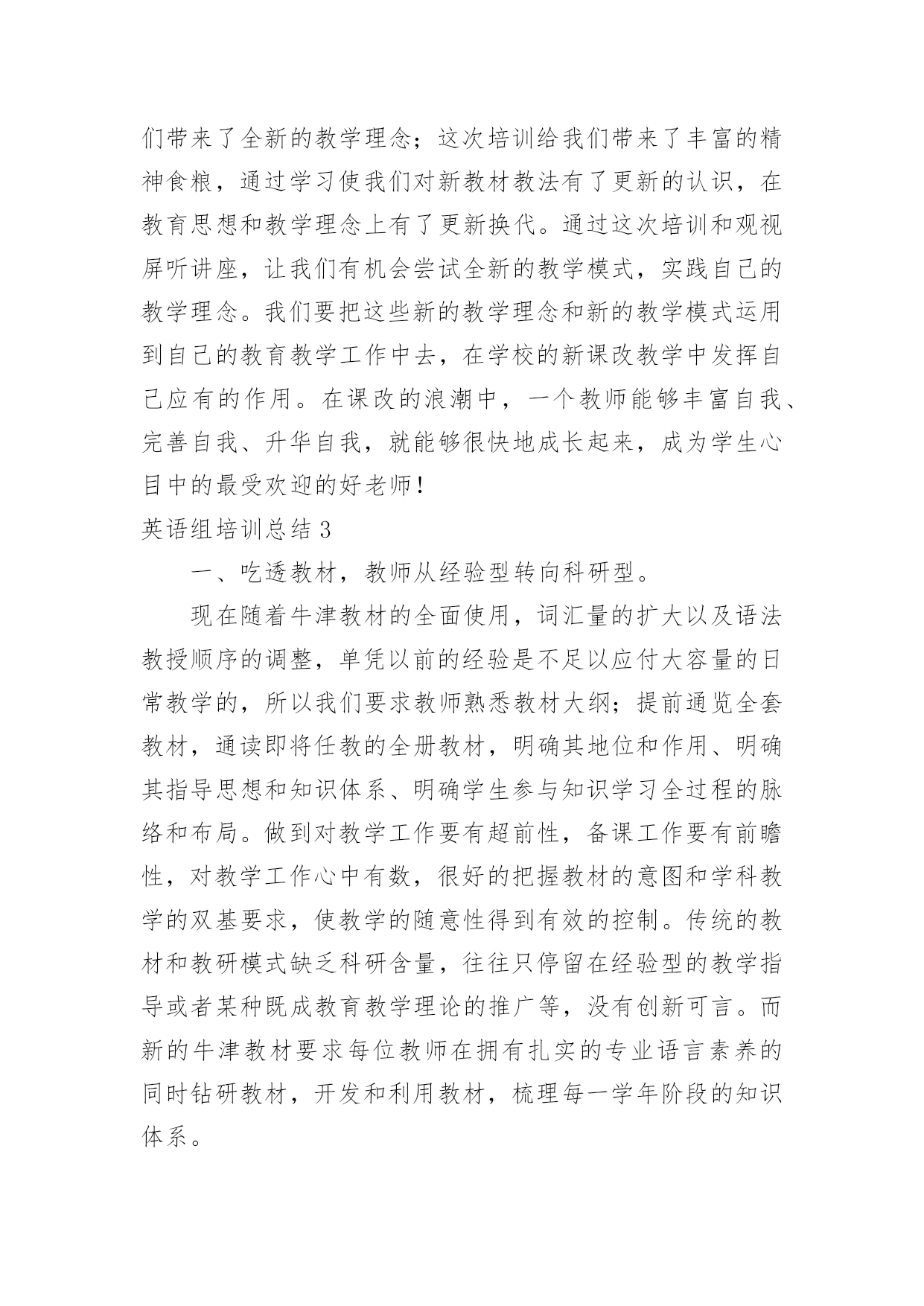 们带来了全新的教学理念；这次培训给我们带来了丰富的精神食粮，通过学习使我们对新教材教法有了更新的认识，在教育思想和教学理念上有了更新换代。通过这次培训和观视屏听讲座，让我们有机会尝试全新的教学模式，实践自己的教学理念。我们要把这些新的教学理念和新的教学模式运用到自己的教育教学工作中去，在学校的新课改教学中发挥自己应有的作用。在课改的浪潮中，一个教师能够丰富自我、完善自我、升华自我，就能够很快地成长起来，成为学生心目中的最受欢迎的好老师！

英语组培训总结 3

一、吃透教材，教师从经验型转向科研型。

现在随着牛津教材的全面使用，词汇量的扩大以及语法教授顺序的调整，单凭以前的经验是不足以应付大容量的日常教学的，所以我们要求教师熟悉教材大纲；提前通览全套教材，通读即将任教的全册教材，明确其地位和作用、明确其指导思想和知识体系、明确学生参与知识学习全过程的脉络和布局。做到对教学工作要有超前性，备课工作要有前瞻性，对教学工作心中有数，很好的把握教材的意图和学科教学的双基要求，使教学的随意性得到有效的控制。传统的教材和教研模式缺乏科研含量，往往只停留在经验型的教学指导或者某种既成教育教学理论的推广等，没有创新可言。而新的牛津教材要求每位教师在拥有扎实的专业语言素养的同时钻研教材，开发和利用教材，梳理每一学年阶段的知识体系。